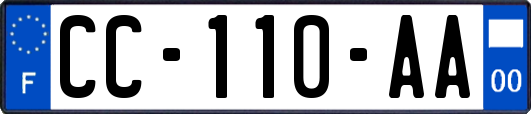 F
CC-110-AA
00